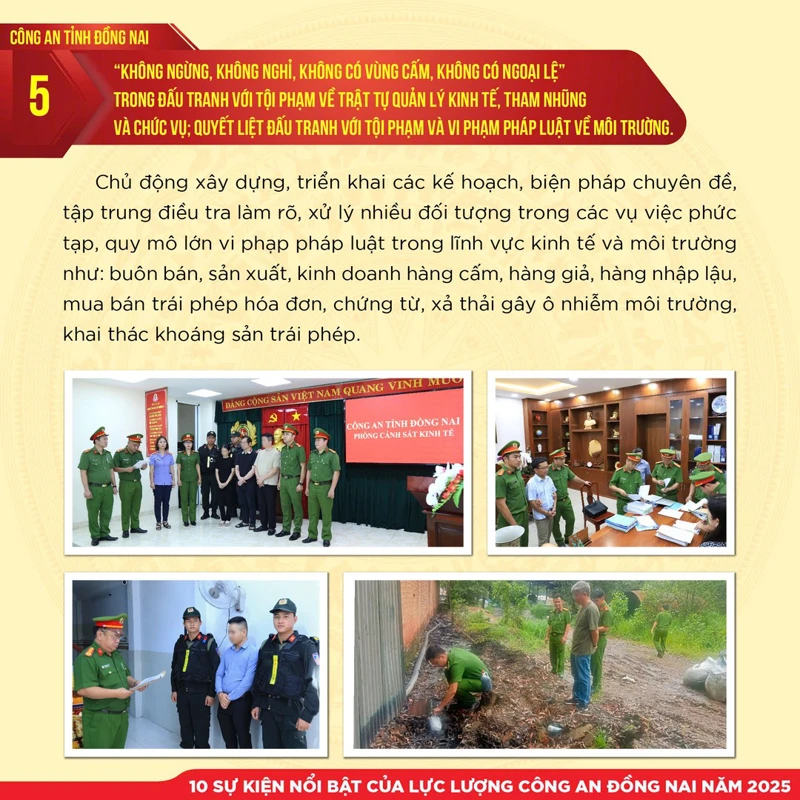 CÔNG AN TỈNH ĐỒNG NAI

5

"KHÔNG NGỪNG, KHÔNG NGHỈ, KHÔNG CÓ VÙNG CẤM, KHÔNG CÓ NGOẠI LỆ" TRONG ĐẤU TRANH VỚI TỘI PHẠM VỀ TRẬT TỰ QUẢN LÝ KINH TẾ, THAM NHŨNG VÀ CHỨC VỤ; QUYẾT LIỆT ĐẤU TRANH VỚI TỘI PHẠM VÀ VI PHẠM PHÁP LUẬT VỀ MÔI TRƯỜNG.

Chủ động xây dựng, triển khai các kế hoạch, biện pháp chuyên đề, tập trung điều tra làm rõ, xử lý nhiều đối tượng trong các vụ việc phức tạp, quy mô lớn vi phạp pháp luật trong lĩnh vực kinh tế và môi trường như: buôn bán, sản xuất, kinh doanh hàng cấm, hàng giả, hàng nhập lậu, mua bán trái phép hóa đơn, chứng từ, xả thải gây ô nhiễm môi trường, khai thác khoáng sản trái phép.

ĐẢNG CỘNG SẢN VIỆT NAM QUANG VINH MUÔ

CÔNG AN TỈNH ĐỒNG NAI
PHÒNG CẢNH SÁT KINH TẾ

10 SỰ KIỆN NỔI BẬT CỦA LỰC LƯỢNG CÔNG AN ĐỒNG NAI NĂM 2025